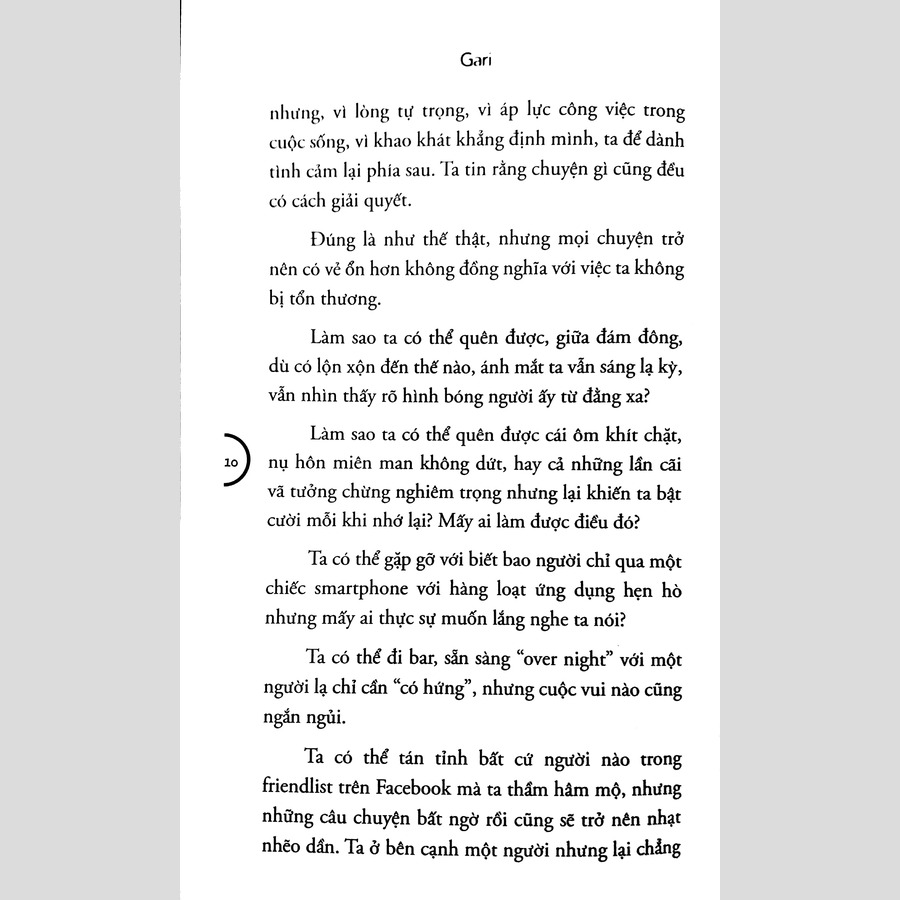 Gari

nhưng, vì lòng tự trọng, vì áp lực công việc trong cuộc sống, vì khao khát khẳng định mình, ta để dành tình cảm lại phía sau. Ta tin rằng chuyện gì cũng đều có cách giải quyết.

Đúng là như thế thật, nhưng mọi chuyện trở nên có vẻ ổn hơn không đồng nghĩa với việc ta không bị tổn thương.

Làm sao ta có thể quên được, giữa đám đông, dù có lộn xộn đến thế nào, ánh mắt ta vẫn sáng lạ kỳ, vẫn nhìn thấy rõ hình bóng người ấy từ đằng xa?

10

Làm sao ta có thể quên được cái ôm khít chặt, nụ hôn miên man không dứt, hay cả những lần cãi vã tưởng chừng nghiêm trọng nhưng lại khiến ta bật cười mỗi khi nhớ lại? Mấy ai làm được điều đó?

Ta có thể gặp gỡ với biết bao người chỉ qua một chiếc smartphone với hàng loạt ứng dụng hẹn hò nhưng mấy ai thực sự muốn lắng nghe ta nói?

Ta có thể đi bar, sẵn sàng "over night" với một người lạ chỉ cần "có hứng", nhưng cuộc vui nào cũng ngắn ngủi.

Ta có thể tán tỉnh bất cứ người nào trong friendlist trên Facebook mà ta thầm hâm mộ, nhưng những câu chuyện bất ngờ rồi cũng sẽ trở nên nhạt nhẽo dần. Ta ở bên cạnh một người nhưng lại chẳng